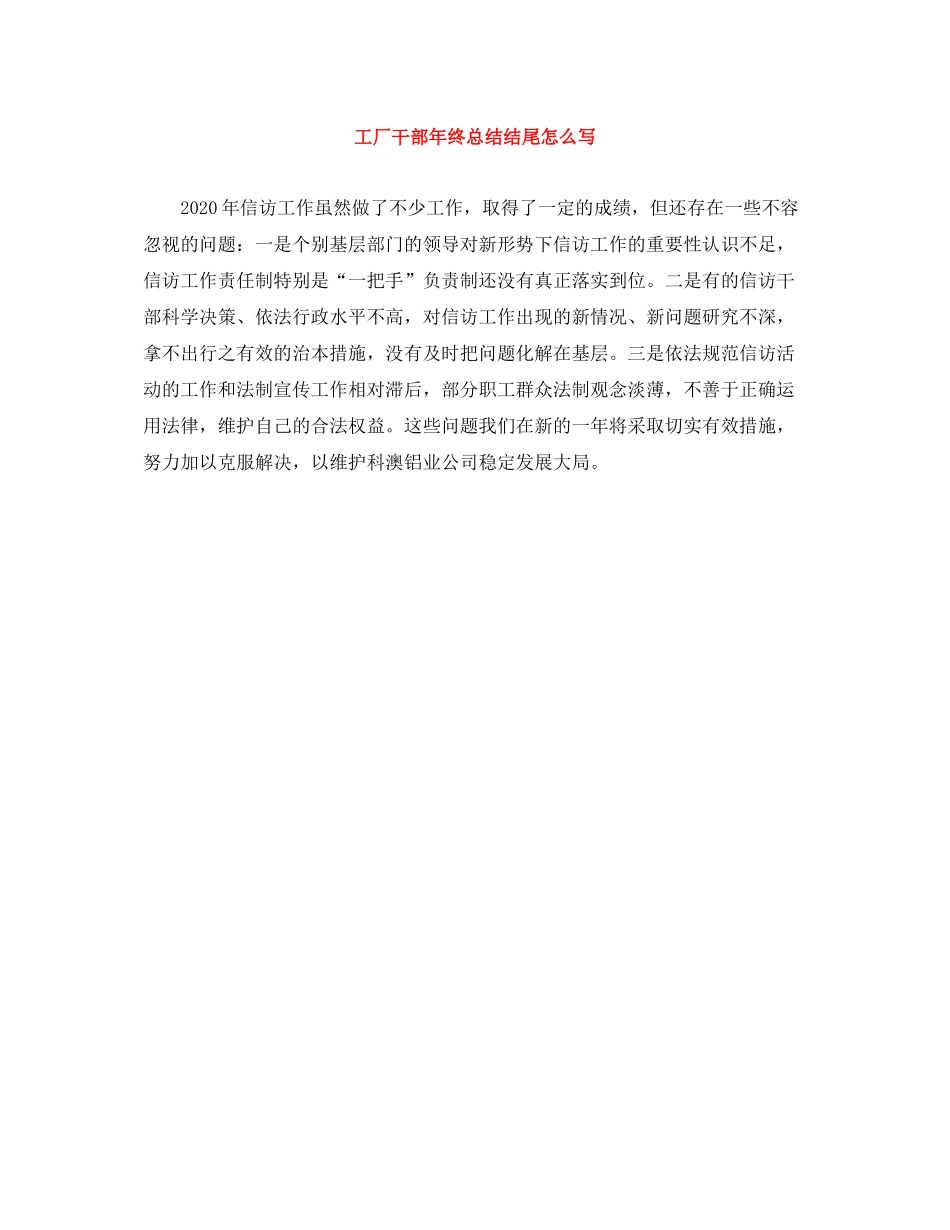 工厂干部年终总结结尾怎么写

2020年信访工作虽然做了不少工作，取得了一定的成绩，但还存在一些不容忽视的问题：一是个别基层部门的领导对新形势下信访工作的重要性认识不足，信访工作责任制特别是“一把手”负责制还没有真正落实到位。二是有的信访干部科学决策、依法行政水平不高，对信访工作出现的新情况、新问题研究不深，拿不出行之有效的治本措施，没有及时把问题化解在基层。三是依法规范信访活动的工作和法制宣传工作相对滞后，部分职工群众法制观念淡薄，不善于正确运用法律，维护自己的合法权益。这些问题我们在新的一年将采取切实有效措施，努力加以克服解决，以维护科澳铝业公司稳定发展大局。